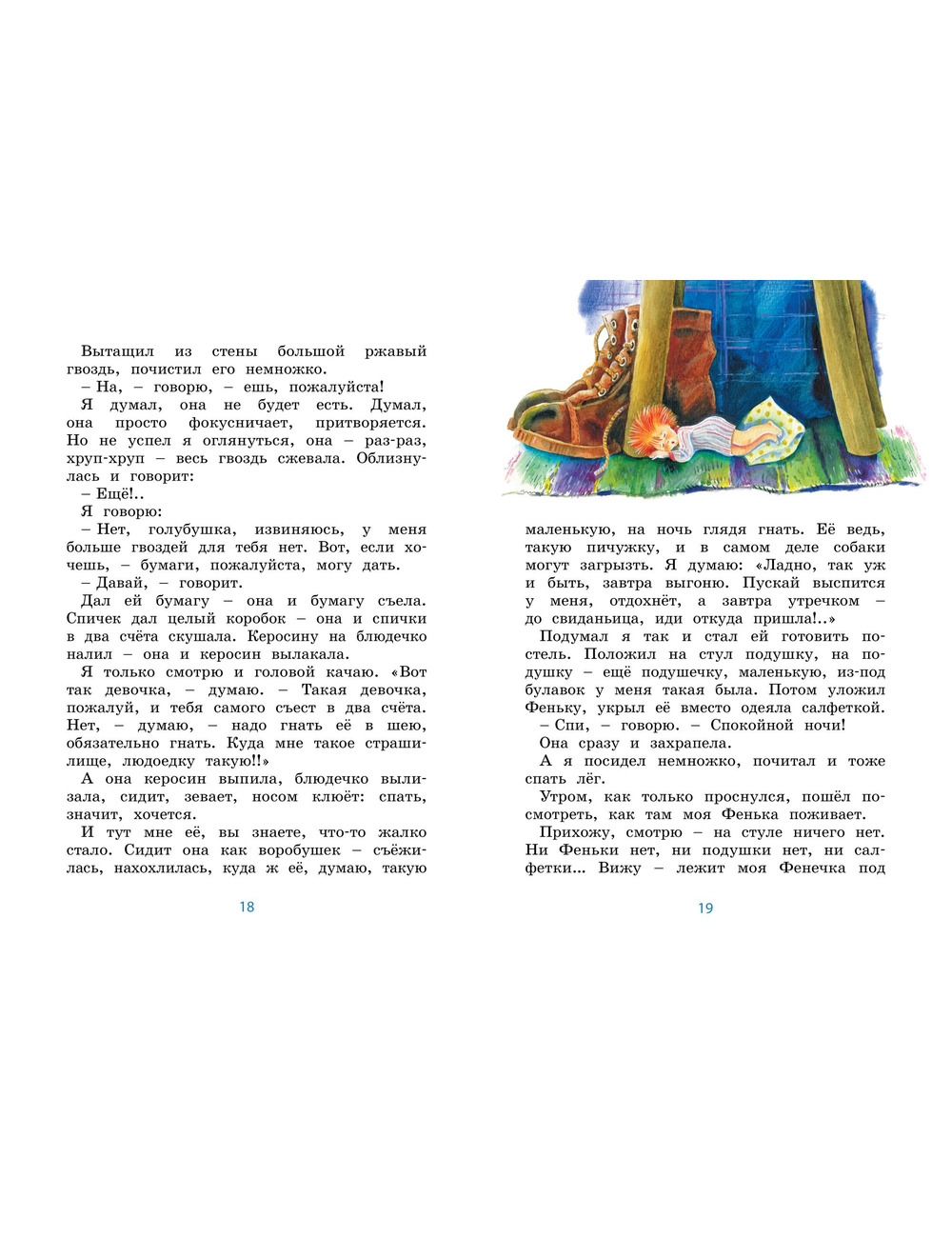 Вытащил из стены большой ржавый гвоздь, почистил его немножко.

– На, – говорю, – ешь, пожалуйста!

Я думал, она не будет есть. Думал, она просто фокусничает, притворяется. Но не успел я оглянуться, она – раз-раз, хруп-хруп – весь гвоздь сжевала. Облизнулась и говорит:

– Ещё!..

Я говорю:

– Нет, голубушка, извиняюсь, у меня больше гвоздей для тебя нет. Вот, если хочешь, – бумаги, пожалуйста, могу дать.

– Давай, – говорит.

Дал ей бумагу – она и бумагу съела. Спичек дал целый коробок – она и спички в два счёта скушала. Керосину на блюдечко налил – она и керосин вылакала.

Я только смотрю и головой качаю. «Вот так девочка, – думаю. – Такая девочка, пожалуй, и тебя самого съест в два счёта. Нет, – думаю, – надо гнать её в шею, обязательно гнать. Куда мне такое страшилище, людоедку такую!!»

А она керосин выпила, блюдечко вылизала, сидит, зевает, носом клюёт: спать, значит, хочется.

И тут мне её, вы знаете, что-то жалко стало. Сидит она как воробушек – съёжилась, нахохлилась, куда ж её, думаю, такую

18

маленькую, на ночь глядя гнать. Её ведь, такую пичужку, и в самом деле собаки могут загрызть. Я думаю: «Ладно, так уж и быть, завтра выгоню. Пускай выспится у меня, отдохнёт, а завтра утречком – до свиданьица, иди откуда пришла!..»

Подумал я так и стал ей готовить постель. Положил на стул подушку, на подушку – ещё подушечку, маленькую, из-под булавок у меня такая была. Потом уложил Феньку, укрыл её вместо одеяла салфеткой.

– Спи, – говорю. – Спокойной ночи!

Она сразу и захрапела.

А я посидел немножко, почитал и тоже спать лёг.

Утром, как только проснулся, пошёл посмотреть, как там моя Фенька поживает.

Прихожу, смотрю – на стуле ничего нет. Ни Феньки нет, ни подушки нет, ни салфетки... Вижу – лежит моя Фенечка под

19